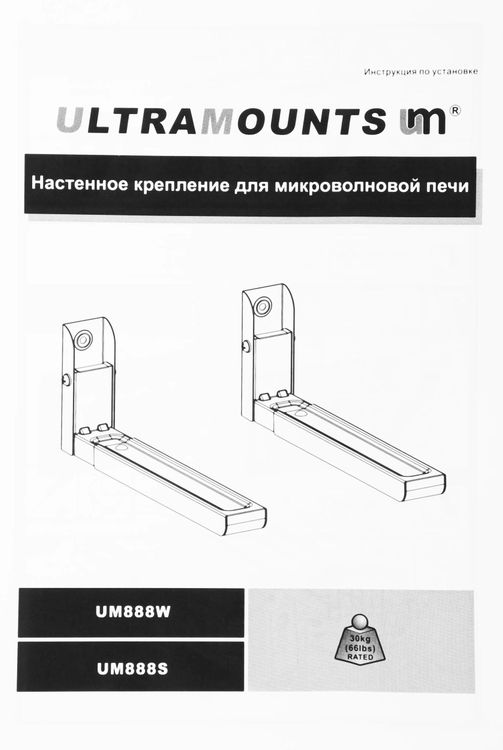 Инструкция по установке

ULTRAMOUNTS um®

Настенное крепление для микроволновой печи

UM888W

UM888S

30kg
(66lbs)
RATED